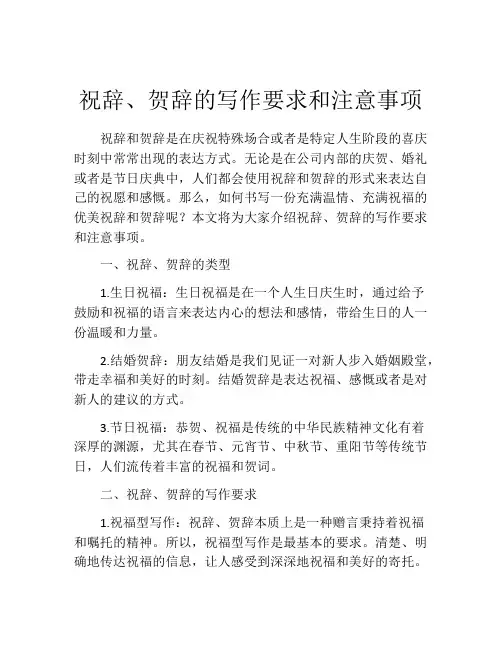 祝辞、贺辞的写作要求和注意事项

祝辞和贺辞是在庆祝特殊场合或者是特定人生阶段的喜庆时刻中常常出现的表达方式。无论是在公司内部的庆贺、婚礼或者是节日庆典中，人们都会使用祝辞和贺辞的形式来表达自己的祝愿和感慨。那么，如何书写一份充满温情、充满祝福的优美祝辞和贺辞呢？本文将为大家介绍祝辞、贺辞的写作要求和注意事项。

一、祝辞、贺辞的类型

1.生日祝福：生日祝福是在一个人生日庆生时，通过给予鼓励和祝福的语言来表达内心的想法和感情，带给生日的人一份温暖和力量。

2.结婚贺辞：朋友结婚是我们见证一对新人步入婚姻殿堂，带走幸福和美好的时刻。结婚贺辞是表达祝福、感慨或者是对新人的建议的方式。

3.节日祝福：恭贺、祝福是传统的中华民族精神文化有着深厚的渊源，尤其在春节、元宵节、中秋节、重阳节等传统节日，人们流传着丰富的祝福和贺词。

二、祝辞、贺辞的写作要求

1.祝福型写作：祝辞、贺辞本质上是一种赠言秉持着祝福和嘱托的精神。所以，祝福型写作是最基本的要求。清楚、明确地传达祝福的信息，让人感受到深深地祝福和美好的寄托。